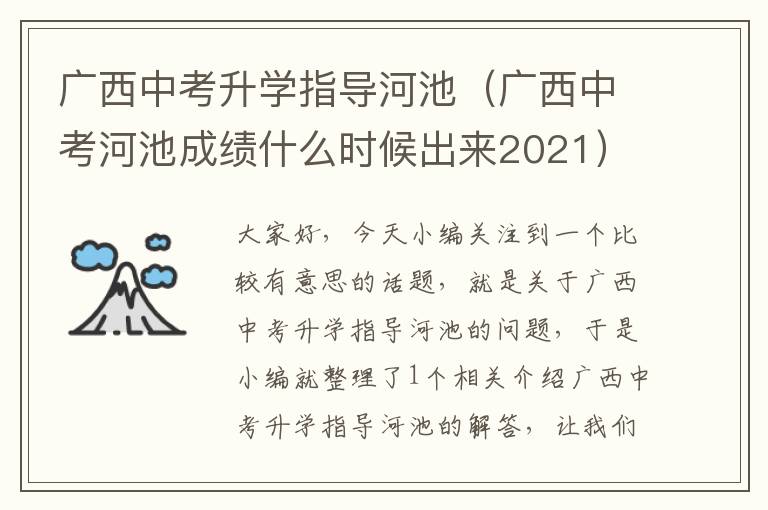 广西中考升学指导河池（广西中考河池成绩什么时候出来2021）

大家好，今天小编关注到一个比较有意思的话题，就是关于广西中考升学指导河池的问题，于是小编就整理了1个相关介绍广西中考升学指导河池的解答，让我们